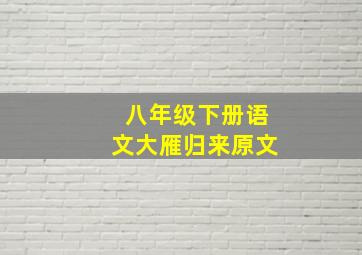 八年级下册语文大雁归来原文